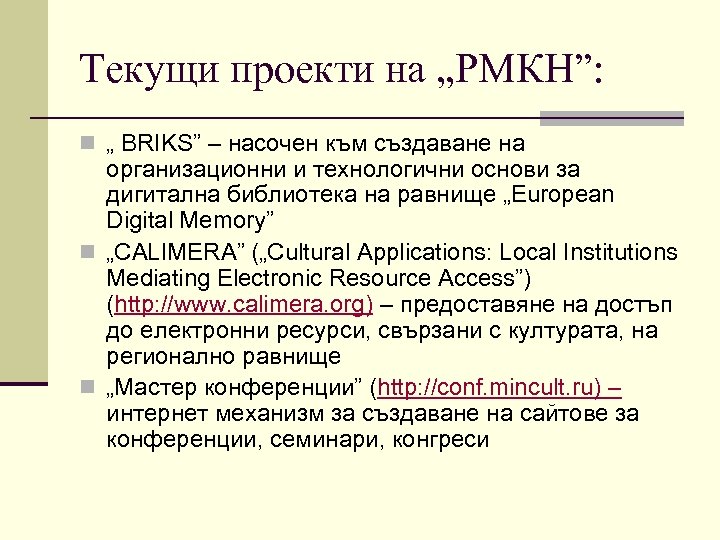 Текущи проекти на „РМКН”:

„ BRIKS” – насочен към създаване на организационни и технологични основи за дигитална библиотека на равнище „European Digital Memory”

„CALIMERA” („Cultural Applications: Local Institutions Mediating Electronic Resource Access”) (http://www.calimera.org) – предоставяне на достъп до електронни ресурси, свързани с културата, на регионално равнище

„Мастер конференции” (http://conf.mincult.ru) – интернет механизм за създаване на сайтове за конференции, семинари, конгреси